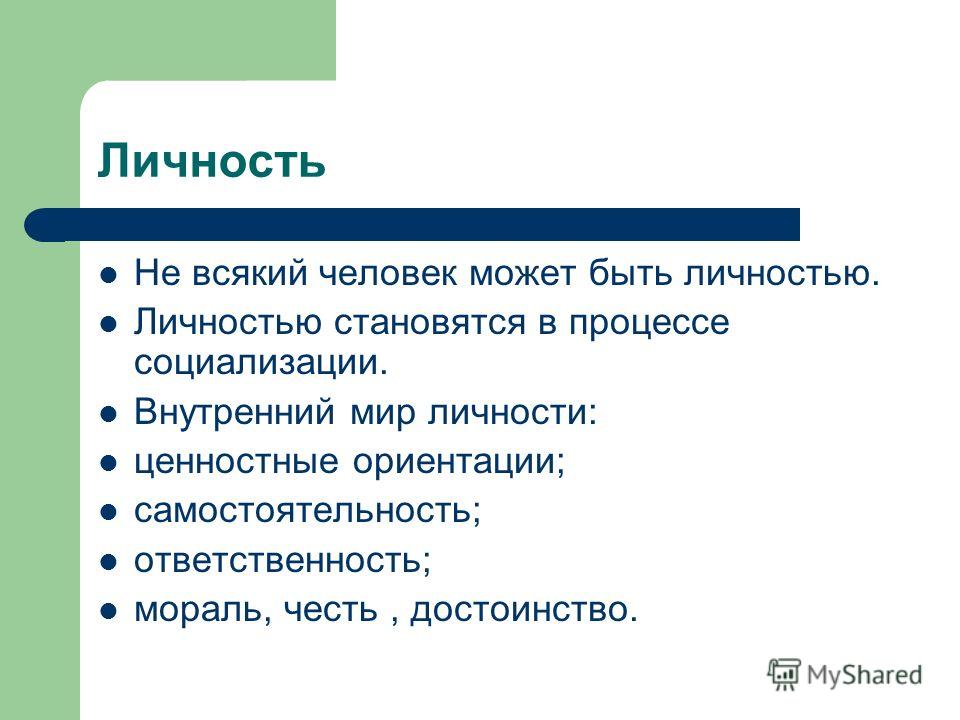 Личность

- Не всякий человек может быть личностью.
- Личностью становятся в процессе социализации.
- Внутренний мир личности:
- ценностные ориентации;
- самостоятельность;
- ответственность;
- мораль, честь , достоинство.

MyShared